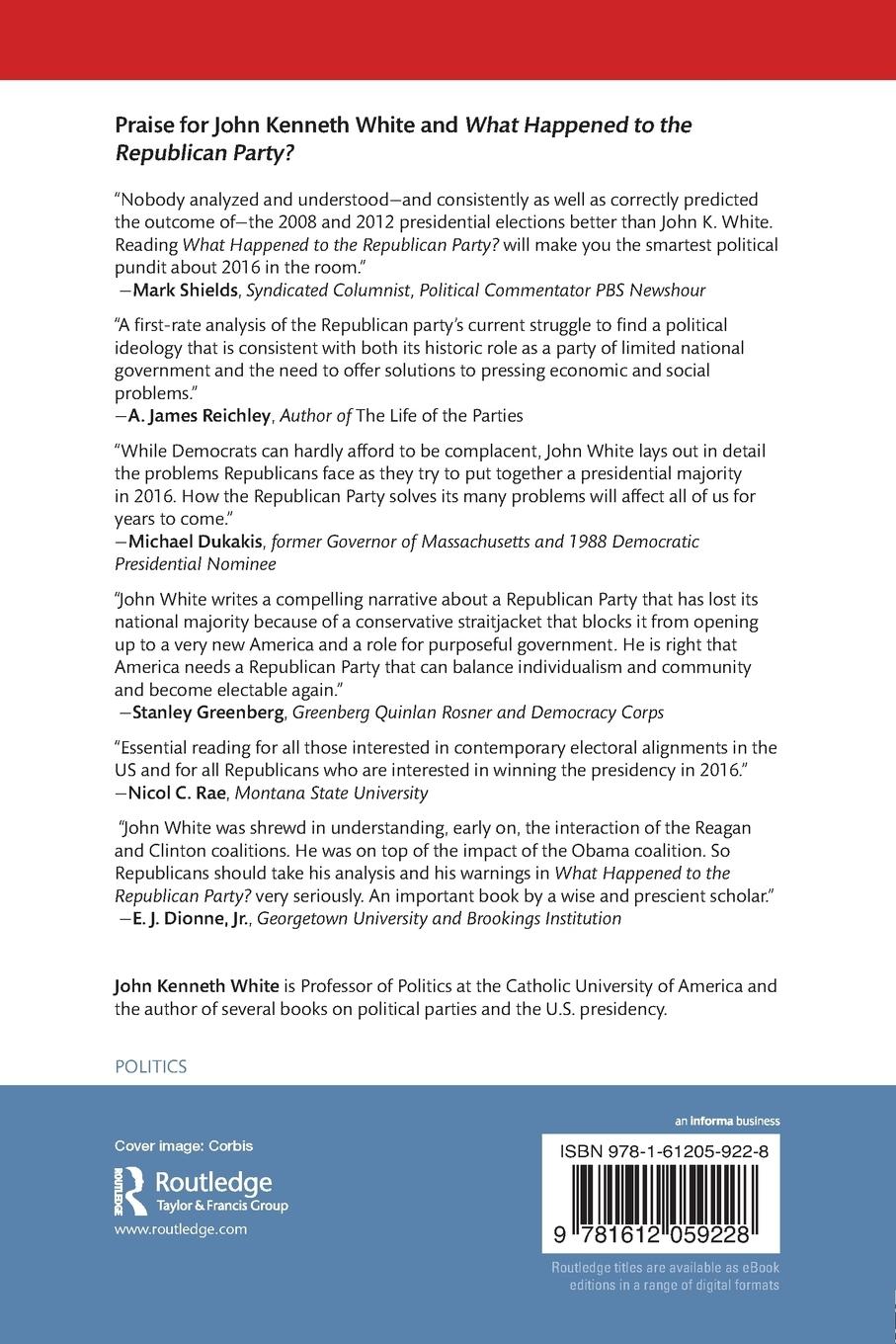 Praise for John Kenneth White and What Happened to the Republican Party?

"Nobody analyzed and understood—and consistently as well as correctly predicted the outcome of—the 2008 and 2012 presidential elections better than John K. White. Reading What Happened to the Republican Party? will make you the smartest political pundit about 2016 in the room."
—Mark Shields, Syndicated Columnist, Political Commentator PBS Newshour

"A first-rate analysis of the Republican party's current struggle to find a political ideology that is consistent with both its historic role as a party of limited national government and the need to offer solutions to pressing economic and social problems."
—A. James Reichley, Author of The Life of the Parties

"While Democrats can hardly afford to be complacent, John White lays out in detail the problems Republicans face as they try to put together a presidential majority in 2016. How the Republican Party solves its many problems will affect all of us for years to come."
—Michael Dukakis, former Governor of Massachusetts and 1988 Democratic Presidential Nominee

"John White writes a compelling narrative about a Republican Party that has lost its national majority because of a conservative straitjacket that blocks it from opening up to a very new America and a role for purposeful government. He is right that America needs a Republican Party that can balance individualism and community and become electable again."
—Stanley Greenberg, Greenberg Quinlan Rosner and Democracy Corps

"Essential reading for all those interested in contemporary electoral alignments in the US and for all Republicans who are interested in winning the presidency in 2016."
—Nicol C. Rae, Montana State University

"John White was shrewd in understanding, early on, the interaction of the Reagan and Clinton coalitions. He was on top of the impact of the Obama coalition. So Republicans should take his analysis and his warnings in What Happened to the Republican Party? very seriously. An important book by a wise and prescient scholar."
—E. J. Dionne, Jr., Georgetown University and Brookings Institution

John Kenneth White is Professor of Politics at the Catholic University of America and the author of several books on political parties and the U.S. presidency.

POLITICS

Cover image: Corbis

ROUTLEDGE Routledge Taylor & Francis Group

www.routledge.com

an informa business

ISBN 978-1-61205-922-8

9 781612 059228

Routledge titles are available as eBook editions in a range of digital formats